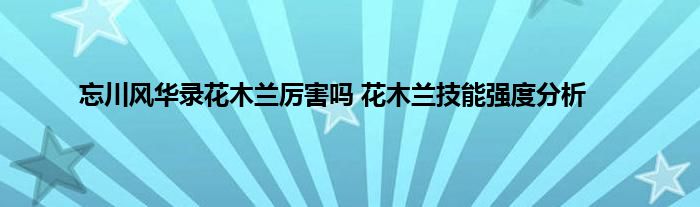 忘川风华录花木兰厉害吗 花木兰技能强度分析